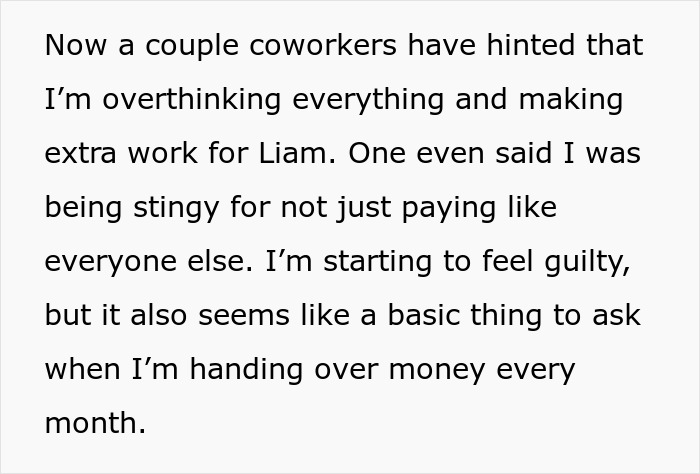 Now a couple coworkers have hinted that I’m overthinking everything and making extra work for Liam. One even said I was being stingy for not just paying like everyone else. I’m starting to feel guilty, but it also seems like a basic thing to ask when I’m handing over money every month.